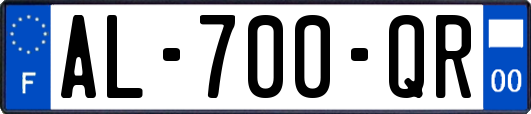 F
AL-700-QR
00